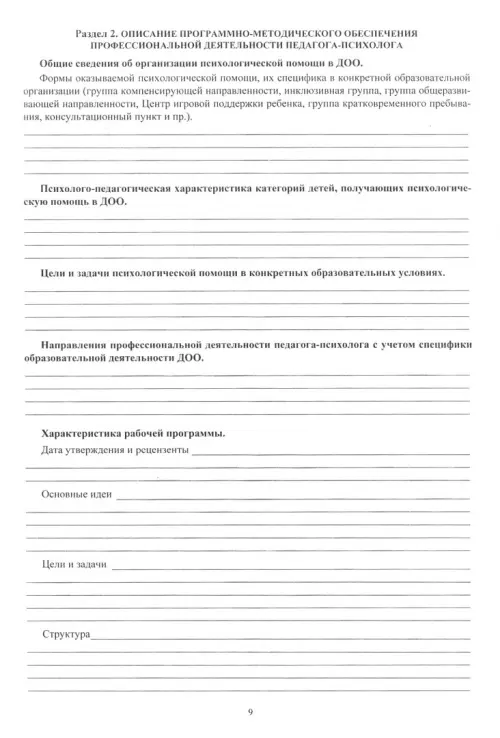 Раздел 2. ОПИСАНИЕ ПРОГРАММНО-МЕТОДИЧЕСКОГО ОБЕСПЕЧЕНИЯ ПРОФЕССИОНАЛЬНОЙ ДЕЯТЕЛЬНОСТИ ПЕДАГОГА-ПСИХОЛОГА

Общие сведения об организации психологической помощи в ДОО.

Формы оказываемой психологической помощи, их специфика в конкретной образовательной организации (группа компенсирующей направленности, инклюзивная группа, группа общеразвивающей направленности, Центр игровой поддержки ребенка, группа кратковременного пребывания, консультационный пункт и пр.).

Психолого-педагогическая характеристика категорий детей, получающих психологическую помощь в ДОО.

Цели и задачи психологической помощи в конкретных образовательных условиях.

Направления профессиональной деятельности педагога-психолога с учетом специфики образовательной деятельности ДОО.

Характеристика рабочей программы.

Дата утверждения и рецензенты

Основные идеи

Цели и задачи

Структура

9